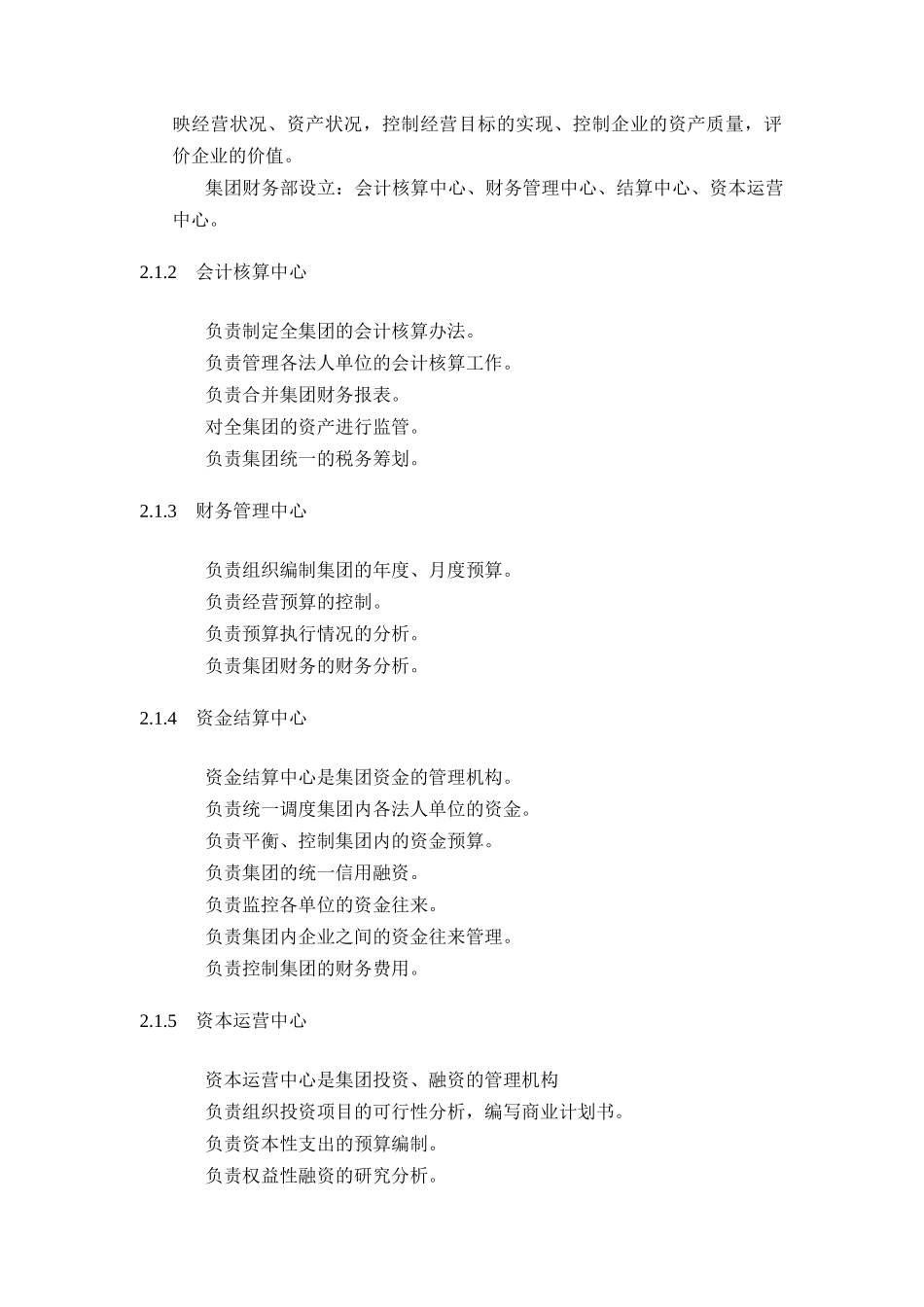 映经营状况、资产状况，控制经营目标的实现、控制企业的资产质量，评价企业的价值。

集团财务部设立：会计核算中心、财务管理中心、结算中心、资本运营中心。

2.1.2　会计核算中心

负责制定全集团的会计核算办法。
负责管理各法人单位的会计核算工作。
负责合并集团财务报表。
对全集团的资产进行监管。
负责集团统一的税务筹划。

2.1.3　财务管理中心

负责组织编制集团的年度、月度预算。
负责经营预算的控制。
负责预算执行情况的分析。
负责集团财务的财务分析。

2.1.4　资金结算中心

资金结算中心是集团资金的管理机构。
负责统一调度集团内各法人单位的资金。
负责平衡、控制集团内的资金预算。
负责集团的统一信用融资。
负责监控各单位的资金往来。
负责集团内企业之间的资金往来管理。
负责控制集团的财务费用。

2.1.5　资本运营中心

资本运营中心是集团投资、融资的管理机构
负责组织投资项目的可行性分析，编写商业计划书。
负责资本性支出的预算编制。
负责权益性融资的研究分析。